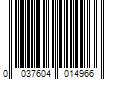 0 037604 014966